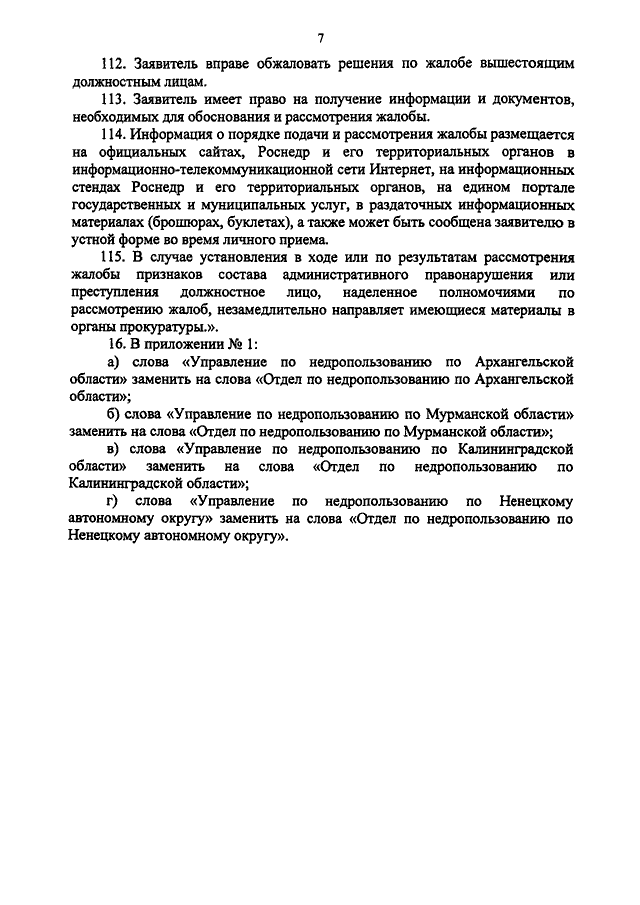 7

112. Заявитель вправе обжаловать решения по жалобе вышестоящим должностным лицам.

113. Заявитель имеет право на получение информации и документов, необходимых для обоснования и рассмотрения жалобы.

114. Информация о порядке подачи и рассмотрения жалобы размещается на официальных сайтах, Роснедр и его территориальных органов в информационно-телекоммуникационной сети Интернет, на информационных стендах Роснедр и его территориальных органов, на едином портале государственных и муниципальных услуг, в раздаточных информационных материалах (брошюрах, буклетах), а также может быть сообщена заявителю в устной форме во время личного приема.

115. В случае установления в ходе или по результатам рассмотрения жалобы признаков состава административного правонарушения или преступления должностное лицо, наделенное полномочиями по рассмотрению жалоб, незамедлительно направляет имеющиеся материалы в органы прокуратуры.».

16. В приложении № 1:

а) слова «Управление по недропользованию по Архангельской области» заменить на слова «Отдел по недропользованию по Архангельской области»;

б) слова «Управление по недропользованию по Мурманской области» заменить на слова «Отдел по недропользованию по Мурманской области»;

в) слова «Управление по недропользованию по Калининградской области» заменить на слова «Отдел по недропользованию по Калининградской области»;

г) слова «Управление по недропользованию по Ненецкому автономному округу» заменить на слова «Отдел по недропользованию по Ненецкому автономному округу».